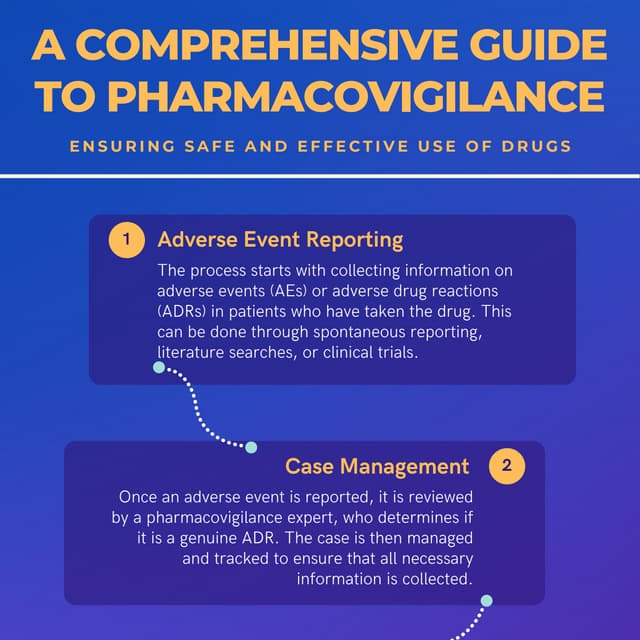 A COMPREHENSIVE GUIDE TO PHARMACOVIGILANCE

ENSURING SAFE AND EFFECTIVE USE OF DRUGS

1 Adverse Event Reporting

The process starts with collecting information on adverse events (AEs) or adverse drug reactions (ADRs) in patients who have taken the drug. This can be done through spontaneous reporting, literature searches, or clinical trials.

Case Management 2

Once an adverse event is reported, it is reviewed by a pharmacovigilance expert, who determines if it is a genuine ADR. The case is then managed and tracked to ensure that all necessary information is collected.